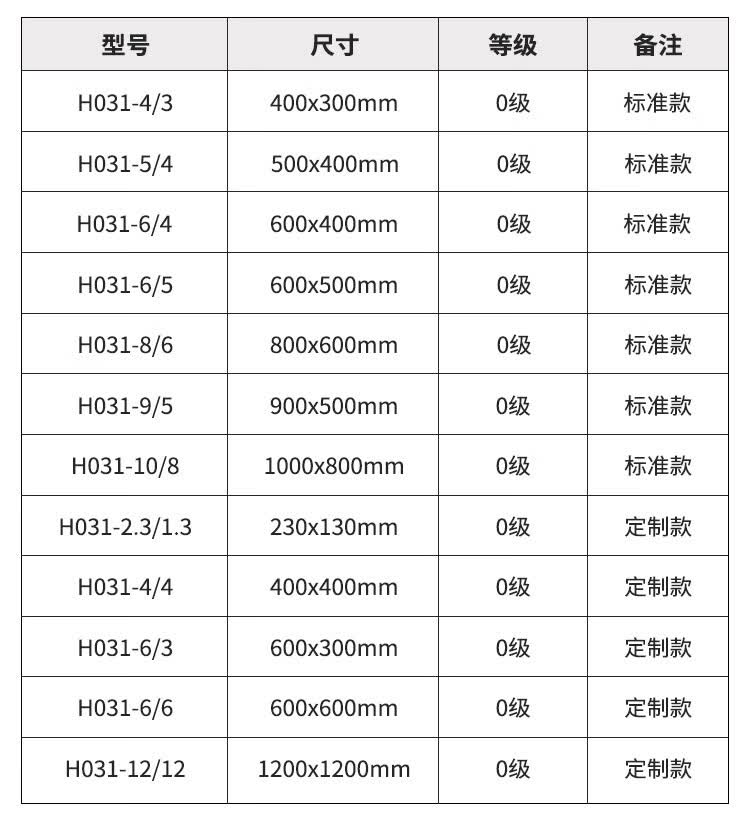 | 型号 | 尺寸 | 等级 | 备注 |
|---|---|---|---|
| H031-4/3 | 400x300mm | 0级 | 标准款 |
| H031-5/4 | 500x400mm | 0级 | 标准款 |
| H031-6/4 | 600x400mm | 0级 | 标准款 |
| H031-6/5 | 600x500mm | 0级 | 标准款 |
| H031-8/6 | 800x600mm | 0级 | 标准款 |
| H031-9/5 | 900x500mm | 0级 | 标准款 |
| H031-10/8 | 1000x800mm | 0级 | 标准款 |
| H031-2.3/1.3 | 230x130mm | 0级 | 定制款 |
| H031-4/4 | 400x400mm | 0级 | 定制款 |
| H031-6/3 | 600x300mm | 0级 | 定制款 |
| H031-6/6 | 600x600mm | 0级 | 定制款 |
| H031-12/12 | 1200x1200mm | 0级 | 定制款 |